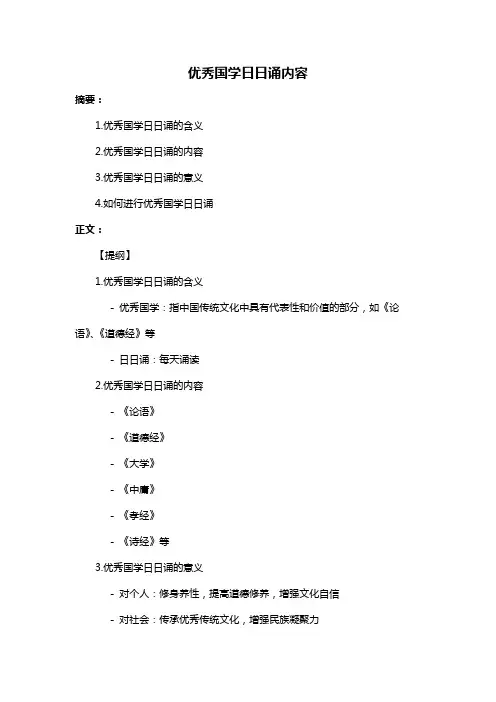 优秀国学日日诵内容

摘要：

1.优秀国学日日诵的含义

2.优秀国学日日诵的内容

3.优秀国学日日诵的意义

4.如何进行优秀国学日日诵

正文：

【提纲】

1.优秀国学日日诵的含义

- 优秀国学：指中国传统文化中具有代表性和价值的部分，如《论语》、《道德经》等

- 日日诵：每天诵读

2.优秀国学日日诵的内容

- 《论语》

- 《道德经》

- 《大学》

- 《中庸》

- 《孝经》

- 《诗经》等

3.优秀国学日日诵的意义

- 对个人：修身养性，提高道德修养，增强文化自信

- 对社会：传承优秀传统文化，增强民族凝聚力